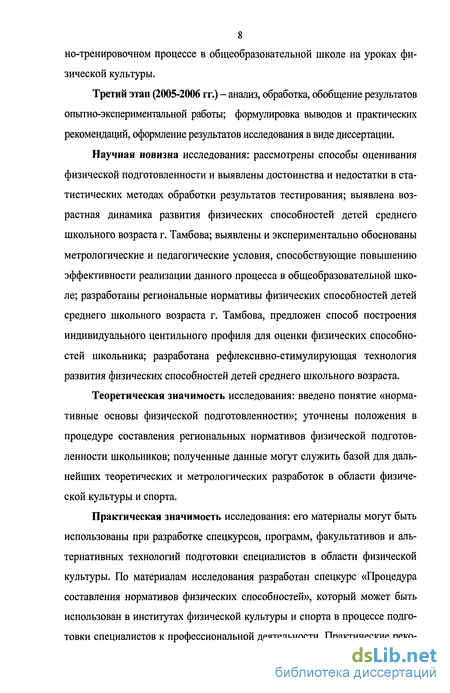 8

но-тренировочном процессе в общеобразовательной школе на уроках физической культуры.

Третий этап (2005-2006 гг.) – анализ, обработка, обобщение результатов опытно-экспериментальной работы; формулировка выводов и практических рекомендаций, оформление результатов исследования в виде диссертации.

Научная новизна исследования: рассмотрены способы оценивания физической подготовленности и выявлены достоинства и недостатки в статистических методах обработки результатов тестирования; выявлена возрастная динамика развития физических способностей детей среднего школьного возраста г. Тамбова; выявлены и экспериментально обоснованы метрологические и педагогические условия, способствующие повышению эффективности реализации данного процесса в общеобразовательной школе; разработаны региональные нормативы физических способностей детей среднего школьного возраста г. Тамбова, предложен способ построения индивидуального центильного профиля для оценки физических способностей школьника; разработана рефлексивно-стимулирующая технология развития физических способностей детей среднего школьного возраста.

Теоретическая значимость исследования: введено понятие «нормативные основы физической подготовленности»; уточнены положения в процедуре составления региональных нормативов физической подготовленности школьников; полученные данные могут служить базой для дальнейших теоретических и метрологических разработок в области физической культуры и спорта.

Практическая значимость исследования: его материалы могут быть использованы при разработке спецкурсов, программ, факультативов и альтернативных технологий подготовки специалистов в области физической культуры. По материалам исследования разработан спецкурс «Процедура составления нормативов физических способностей», который может быть использован в институтах физической культуры и спорта в процессе подготовки специалистов к профессиональной деятельности. Практические реко-

dsLib.net
библиотека диссертаций